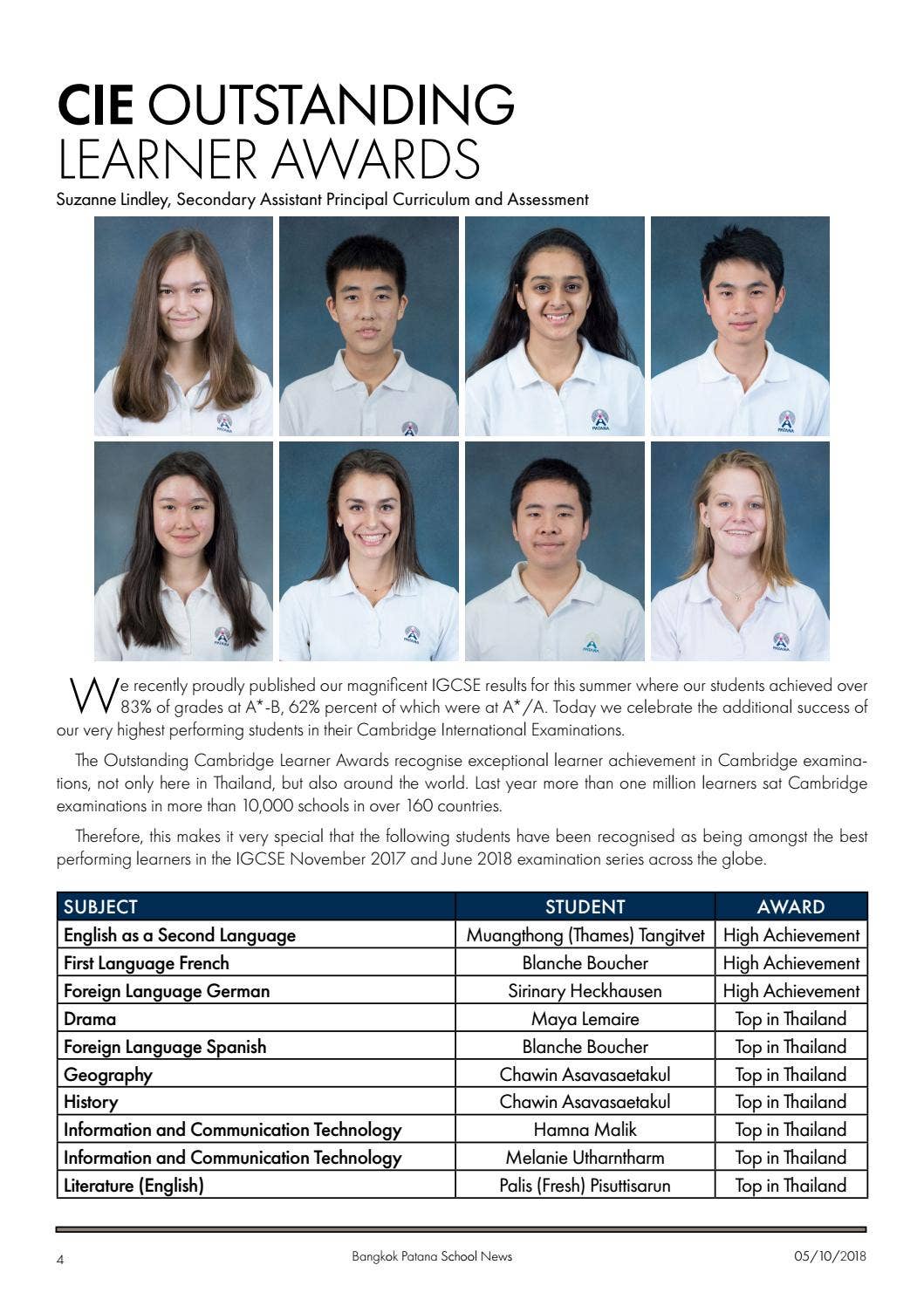 CIE OUTSTANDING LEARNER AWARDS

Suzanne Lindley, Secondary Assistant Principal Curriculum and Assessment

We recently proudly published our magnificent IGCSE results for this summer where our students achieved over 83% of grades at A*-B, 62% percent of which were at A*/A. Today we celebrate the additional success of our very highest performing students in their Cambridge International Examinations.

The Outstanding Cambridge Learner Awards recognise exceptional learner achievement in Cambridge examinations, not only here in Thailand, but also around the world. Last year more than one million learners sat Cambridge examinations in more than 10,000 schools in over 160 countries.

Therefore, this makes it very special that the following students have been recognised as being amongst the best performing learners in the IGCSE November 2017 and June 2018 examination series across the globe.

| SUBJECT | STUDENT | AWARD |
|---|---|---|
| English as a Second Language | Muangthong (Thames) Tangitvet | High Achievement |
| First Language French | Blanche Boucher | High Achievement |
| Foreign Language German | Sirinary Heckhausen | High Achievement |
| Drama | Maya Lemaire | Top in Thailand |
| Foreign Language Spanish | Blanche Boucher | Top in Thailand |
| Geography | Chawin Asavasaetakul | Top in Thailand |
| History | Chawin Asavasaetakul | Top in Thailand |
| Information and Communication Technology | Hamna Malik | Top in Thailand |
| Information and Communication Technology | Melanie Utharntharm | Top in Thailand |
| Literature (English) | Palis (Fresh) Pisuttisarun | Top in Thailand |

4 Bangkok Patana School News 05/10/2018